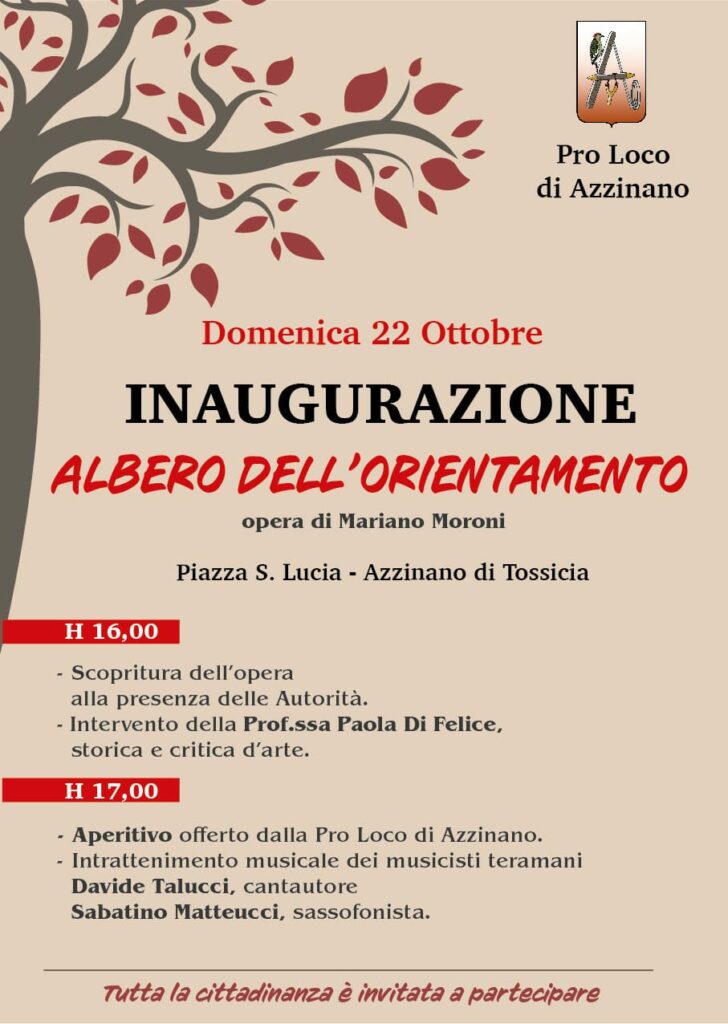 Pro Loco di Azzinano

Domenica 22 Ottobre

INAUGURAZIONE

ALBERO DELL'ORIENTAMENTO

opera di Mariano Moroni

Piazza S. Lucia - Azzinano di Tossicia

H 16,00

- Scopritura dell'opera alla presenza delle Autorità.
- Intervento della Prof.ssa Paola Di Felice, storica e critica d'arte.

H 17,00

- Aperitivo offerto dalla Pro Loco di Azzinano.
- Intrattenimento musicale dei musicisti teramani Davide Talucci, cantautore Sabatino Matteucci, sassofonista.

Tutta la cittadinanza è invitata a partecipare